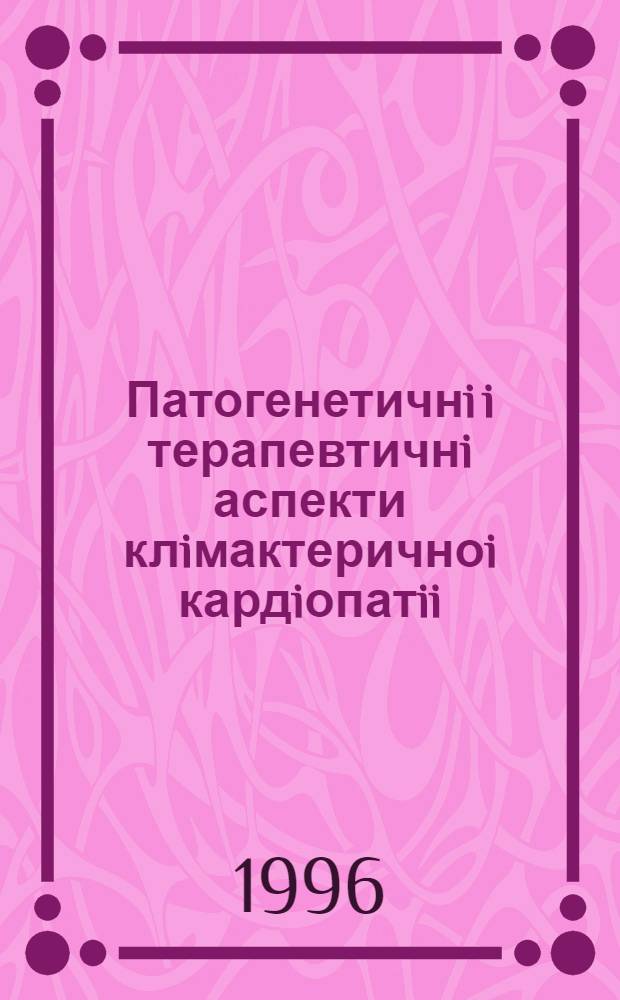 Патогенетичні і терапевтичні аспекти клімактеричної кардіопатії

1996